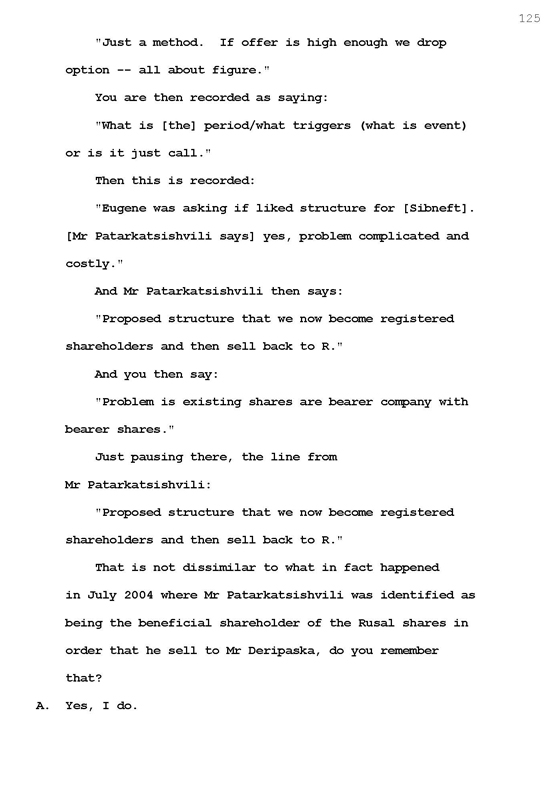 125

"Just a method. If offer is high enough we drop option -- all about figure."

You are then recorded as saying:

"What is [the] period/what triggers (what is event) or is it just call."

Then this is recorded:

"Eugene was asking if liked structure for [Sibneft]. [Mr Patarkatsishvili says] yes, problem complicated and costly."

And Mr Patarkatsishvili then says:

"Proposed structure that we now become registered shareholders and then sell back to R."

And you then say:

"Problem is existing shares are bearer company with bearer shares."

Just pausing there, the line from Mr Patarkatsishvili:

"Proposed structure that we now become registered shareholders and then sell back to R."

That is not dissimilar to what in fact happened in July 2004 where Mr Patarkatsishvili was identified as being the beneficial shareholder of the Rusal shares in order that he sell to Mr Deripaska, do you remember that?

A. Yes, I do.